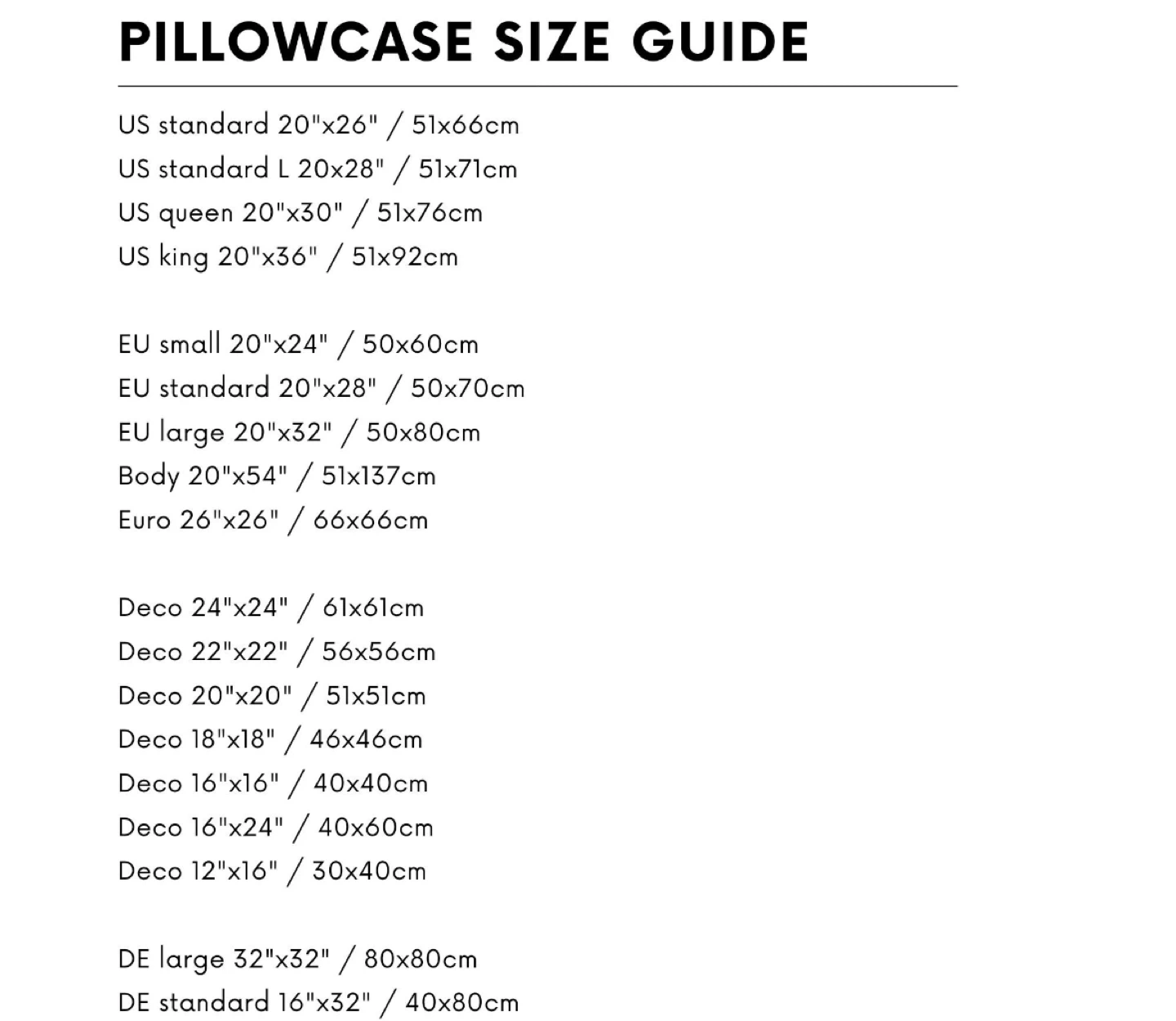 PILLOWCASE SIZE GUIDE

US standard 20"x26" / 51x66cm
US standard L 20x28" / 51x71cm
US queen 20"x30" / 51x76cm
US king 20"x36" / 51x92cm

EU small 20"x24" / 50x60cm
EU standard 20"x28" / 50x70cm
EU large 20"x32" / 50x80cm
Body 20"x54" / 51x137cm
Euro 26"x26" / 66x66cm

Deco 24"x24" / 61x61cm
Deco 22"x22" / 56x56cm
Deco 20"x20" / 51x51cm
Deco 18"x18" / 46x46cm
Deco 16"x16" / 40x40cm
Deco 16"x24" / 40x60cm
Deco 12"x16" / 30x40cm

DE large 32"x32" / 80x80cm
DE standard 16"x32" / 40x80cm